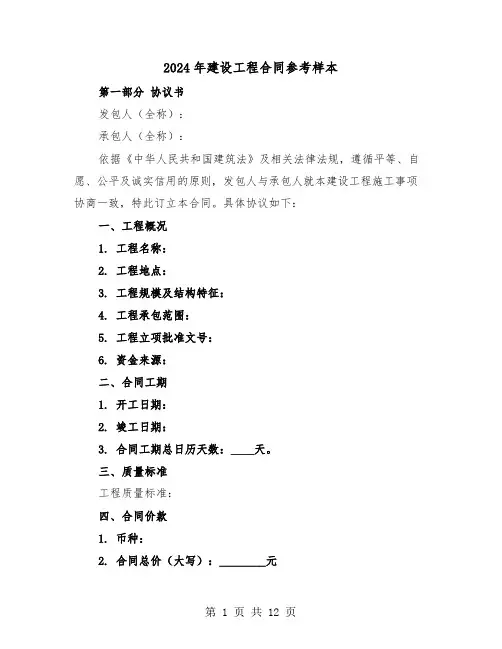 2024年建设工程合同参考样本

第一部分 协议书

发包人（全称）：

承包人（全称）：

依据《中华人民共和国建筑法》及相关法律法规，遵循平等、自愿、公平及诚实信用的原则，发包人与承包人就本建设工程施工事项协商一致，特此订立本合同。具体协议如下：

一、工程概况

1. 工程名称：

2. 工程地点：

3. 工程规模及结构特征：

4. 工程承包范围：

5. 工程立项批准文号：

6. 资金来源：

二、合同工期

1. 开工日期：

2. 竣工日期：

3. 合同工期总日历天数：____天。

三、质量标准

工程质量标准：

四、合同价款

1. 币种：

2. 合同总价（大写）：________元

第 1 页 共 12 页